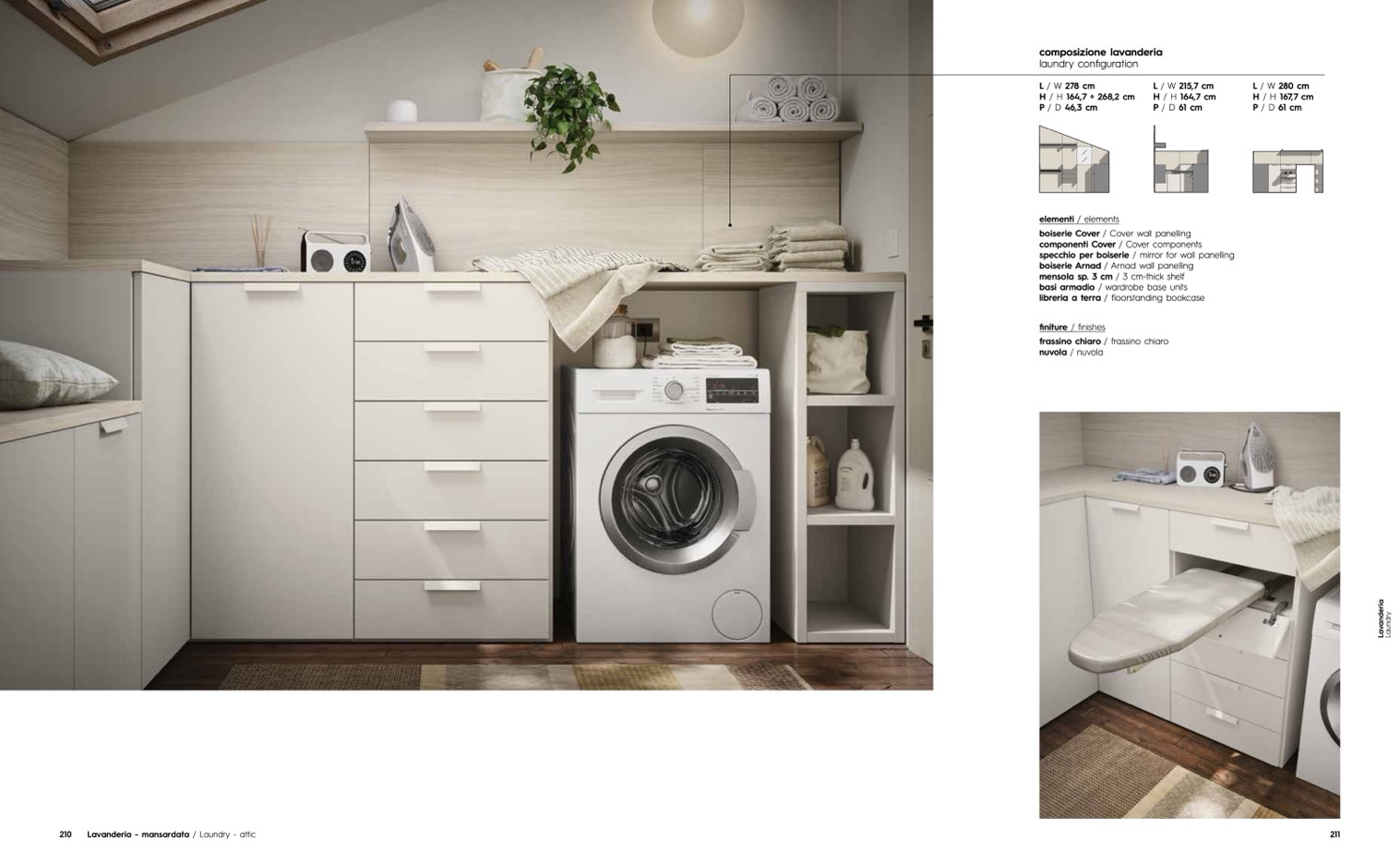 composizione lavanderia
laundry configuration

L / W 278 cm
H / H 164,7 ÷ 268,2 cm
P / D 46,3 cm

L / W 215,7 cm
H / H 164,7 cm
P / D 61 cm

L / W 280 cm
H / H 167,7 cm
P / D 61 cm

elementi / elements

boiserie Cover / Cover wall panelling
componenti Cover / Cover components
specchio per boiserie / mirror for wall panelling
boiserie Arnad / Arnad wall panelling
mensola sp. 3 cm / 3 cm-thick shelf
basi armadio / wardrobe base units
libreria a terra / floorstanding bookcase

finiture / finishes

frassino chiaro / frassino chiaro
nuvola / nuvola

Lavanderia
Laundry

210 Lavanderia - mansardata / Laundry - attic

211